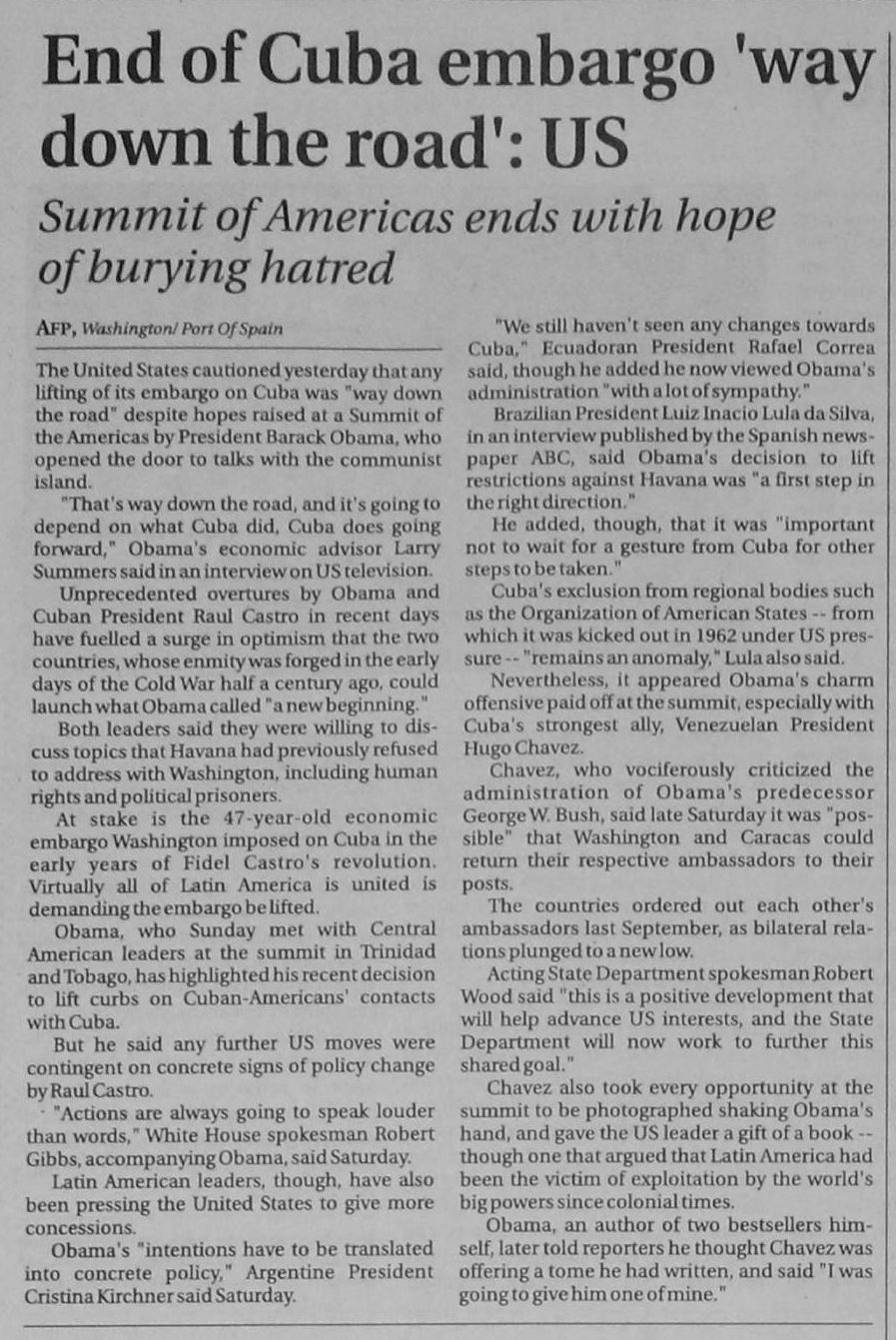 End of Cuba embargo 'way down the road': US

Summit of Americas ends with hope of burying hatred

AFP, Washington/ Port Of Spain

The United States cautioned yesterday that any lifting of its embargo on Cuba was "way down the road" despite hopes raised at a Summit of the Americas by President Barack Obama, who opened the door to talks with the communist island.

"That's way down the road, and it's going to depend on what Cuba did, Cuba does going forward," Obama's economic advisor Larry Summers said in an interview on US television.

Unprecedented overtures by Obama and Cuban President Raul Castro in recent days have fuelled a surge in optimism that the two countries, whose enmity was forged in the early days of the Cold War half a century ago, could launch what Obama called "a new beginning."

Both leaders said they were willing to discuss topics that Havana had previously refused to address with Washington, including human rights and political prisoners.

At stake is the 47-year-old economic embargo Washington imposed on Cuba in the early years of Fidel Castro's revolution. Virtually all of Latin America is united is demanding the embargo be lifted.

Obama, who Sunday met with Central American leaders at the summit in Trinidad and Tobago, has highlighted his recent decision to lift curbs on Cuban-Americans' contacts with Cuba.

But he said any further US moves were contingent on concrete signs of policy change by Raul Castro.

"Actions are always going to speak louder than words," White House spokesman Robert Gibbs, accompanying Obama, said Saturday.

Latin American leaders, though, have also been pressing the United States to give more concessions.

Obama's "intentions have to be translated into concrete policy," Argentine President Cristina Kirchner said Saturday.

"We still haven't seen any changes towards Cuba," Ecuadoran President Rafael Correa said, though he added he now viewed Obama's administration "with a lot of sympathy."

Brazilian President Luiz Inacio Lula da Silva, in an interview published by the Spanish newspaper ABC, said Obama's decision to lift restrictions against Havana was "a first step in the right direction."

He added, though, that it was "important not to wait for a gesture from Cuba for other steps to be taken."

Cuba's exclusion from regional bodies such as the Organization of American States -- from which it was kicked out in 1962 under US pressure -- "remains an anomaly," Lula also said.

Nevertheless, it appeared Obama's charm offensive paid off at the summit, especially with Cuba's strongest ally, Venezuelan President Hugo Chavez.

Chavez, who vociferously criticized the administration of Obama's predecessor George W. Bush, said late Saturday it was "possible" that Washington and Caracas could return their respective ambassadors to their posts.

The countries ordered out each other's ambassadors last September, as bilateral relations plunged to a new low.

Acting State Department spokesman Robert Wood said "this is a positive development that will help advance US interests, and the State Department will now work to further this shared goal."

Chavez also took every opportunity at the summit to be photographed shaking Obama's hand, and gave the US leader a gift of a book -- though one that argued that Latin America had been the victim of exploitation by the world's big powers since colonial times.

Obama, an author of two bestsellers himself, later told reporters he thought Chavez was offering a tome he had written, and said "I was going to give him one of mine."